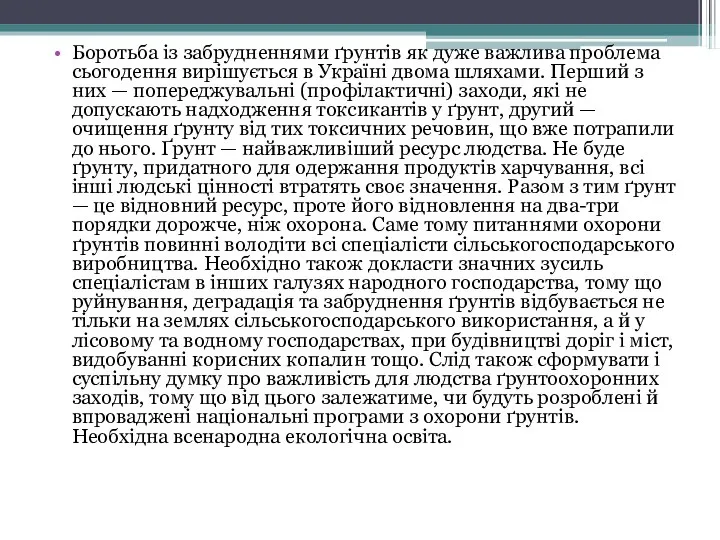 • Боротьба із забрудненнями ґрунтів як дуже важлива проблема сьогодення вирішується в Україні двома шляхами. Перший з них — попереджувальні (профілактичні) заходи, які не допускають надходження токсикантів у ґрунт, другий — очищення ґрунту від тих токсичних речовин, що вже потрапили до нього. Ґрунт — найважливіший ресурс людства. Не буде ґрунту, придатного для одержання продуктів харчування, всі інші людські цінності втратять своє значення. Разом з тим ґрунт — це відновний ресурс, проте його відновлення на два-три порядки дорожче, ніж охорона. Саме тому питаннями охорони ґрунтів повинні володіти всі спеціалісти сільськогосподарського виробництва. Необхідно також докласти значних зусиль спеціалістам в інших галузях народного господарства, тому що руйнування, деградація та забруднення ґрунтів відбувається не тільки на землях сільськогосподарського використання, а й у лісовому та водному господарствах, при будівництві доріг і міст, видобуванні корисних копалин тощо. Слід також сформувати і суспільну думку про важливість для людства ґрунтоохоронних заходів, тому що від цього залежатиме, чи будуть розроблені й впроваджені національні програми з охорони ґрунтів. Необхідна всенародна екологічна освіта.